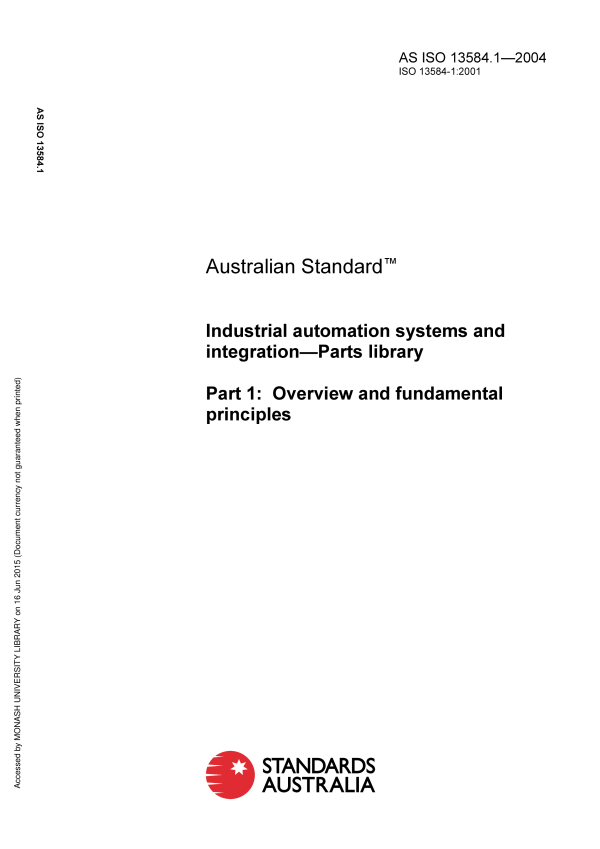 AS ISO 13584.1—2004
ISO 13584-1:2001

AS ISO 13584.1

Australian Standard™

Industrial automation systems and integration—Parts library

Part 1: Overview and fundamental principles

Accessed by MONASH UNIVERSITY LIBRARY on 16 Jun 2015 (Document currency not guaranteed when printed)

STANDARDS AUSTRALIA